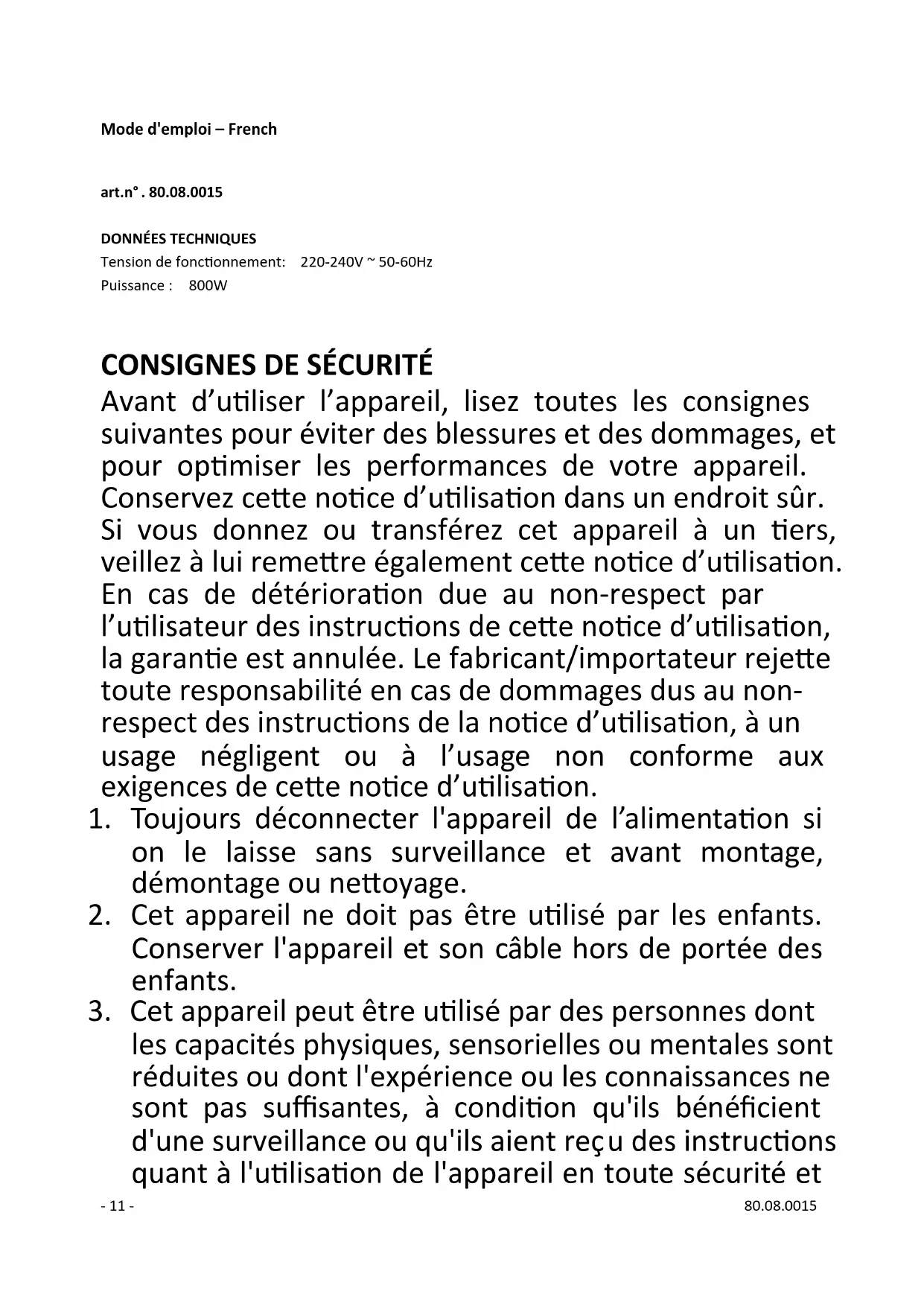 Mode d'emploi – French

art.n° . 80.08.0015

DONNÉES TECHNIQUES
Tension de fonctionnement: 220-240V ~ 50-60Hz
Puissance : 800W

CONSIGNES DE SÉCURITÉ
Avant d’utiliser l’appareil, lisez toutes les consignes suivantes pour éviter des blessures et des dommages, et pour optimiser les performances de votre appareil. Conservez cette notice d’utilisation dans un endroit sûr. Si vous donnez ou transférez cet appareil à un tiers, veillez à lui remettre également cette notice d’utilisation. En cas de détérioration due au non-respect par l’utilisateur des instructions de cette notice d’utilisation, la garantie est annulée. Le fabricant/importateur rejette toute responsabilité en cas de dommages dus au non-respect des instructions de la notice d’utilisation, à un usage négligent ou à l’usage non conforme aux exigences de cette notice d’utilisation.
1. Toujours déconnecter l'appareil de l’alimentation si on le laisse sans surveillance et avant montage, démontage ou nettoyage.
2. Cet appareil ne doit pas être utilisé par les enfants. Conserver l'appareil et son câble hors de portée des enfants.
3. Cet appareil peut être utilisé par des personnes dont les capacités physiques, sensorielles ou mentales sont réduites ou dont l'expérience ou les connaissances ne sont pas suffisantes, à condition qu'ils bénéficient d'une surveillance ou qu'ils aient reçu des instructions quant à l'utilisation de l'appareil en toute sécurité et

- 11 -
80.08.0015